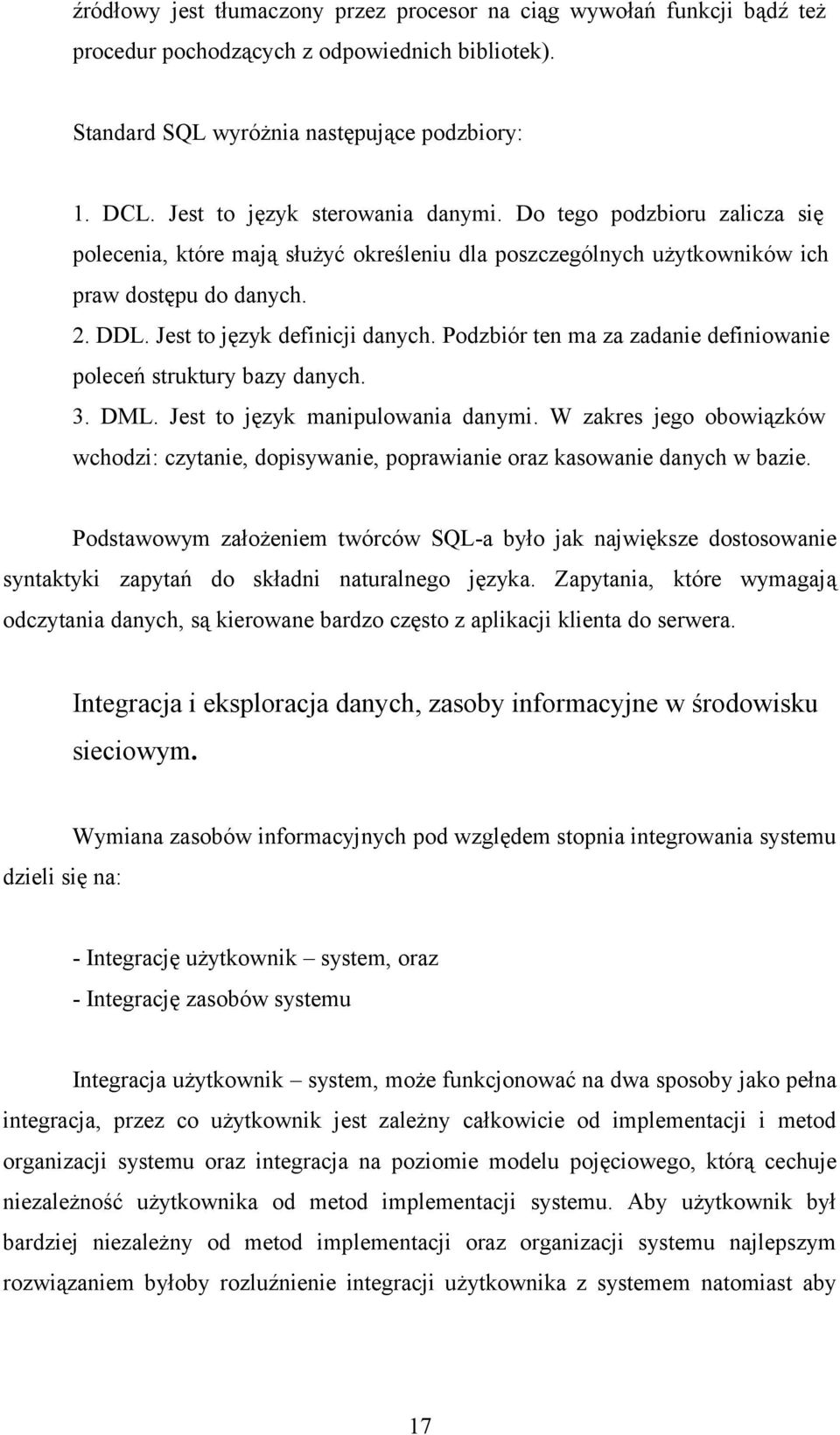 źródłowy jest tłumaczony przez procesor na ciąg wywołań funkcji bądź też procedur pochodzących z odpowiednich bibliotek).

Standard SQL wyróżnia następujące podzbiory:

1. DCL. Jest to język sterowania danymi. Do tego podzbioru zalicza się polecenia, które mają służyć określeniu dla poszczególnych użytkowników ich praw dostępu do danych.
2. DDL. Jest to język definicji danych. Podzbiór ten ma za zadanie definiowanie poleceń struktury bazy danych.
3. DML. Jest to język manipulowania danymi. W zakres jego obowiązków wchodzi: czytanie, dopisywanie, poprawianie oraz kasowanie danych w bazie.

Podstawowym założeniem twórców SQL-a było jak największe dostosowanie syntaktyki zapytań do składni naturalnego języka. Zapytania, które wymagają odczytania danych, są kierowane bardzo często z aplikacji klienta do serwera.

Integracja i eksploracja danych, zasoby informacyjne w środowisku sieciowym.

Wymiana zasobów informacyjnych pod względem stopnia integrowania systemu dzieli się na:

- Integrację użytkownik – system, oraz
- Integrację zasobów systemu

Integracja użytkownik – system, może funkcjonować na dwa sposoby jako pełna integracja, przez co użytkownik jest zależny całkowicie od implementacji i metod organizacji systemu oraz integracja na poziomie modelu pojęciowego, którą cechuje niezależność użytkownika od metod implementacji systemu. Aby użytkownik był bardziej niezależny od metod implementacji oraz organizacji systemu najlepszym rozwiązaniem byłoby rozluźnienie integracji użytkownika z systemem natomiast aby

17